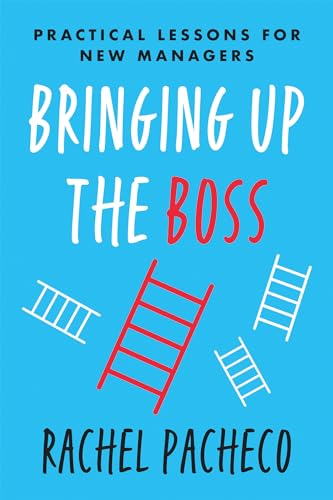 PRACTICAL LESSONS FOR NEW MANAGERS

BRINGING UP THE BOSS

RACHEL PACHECO